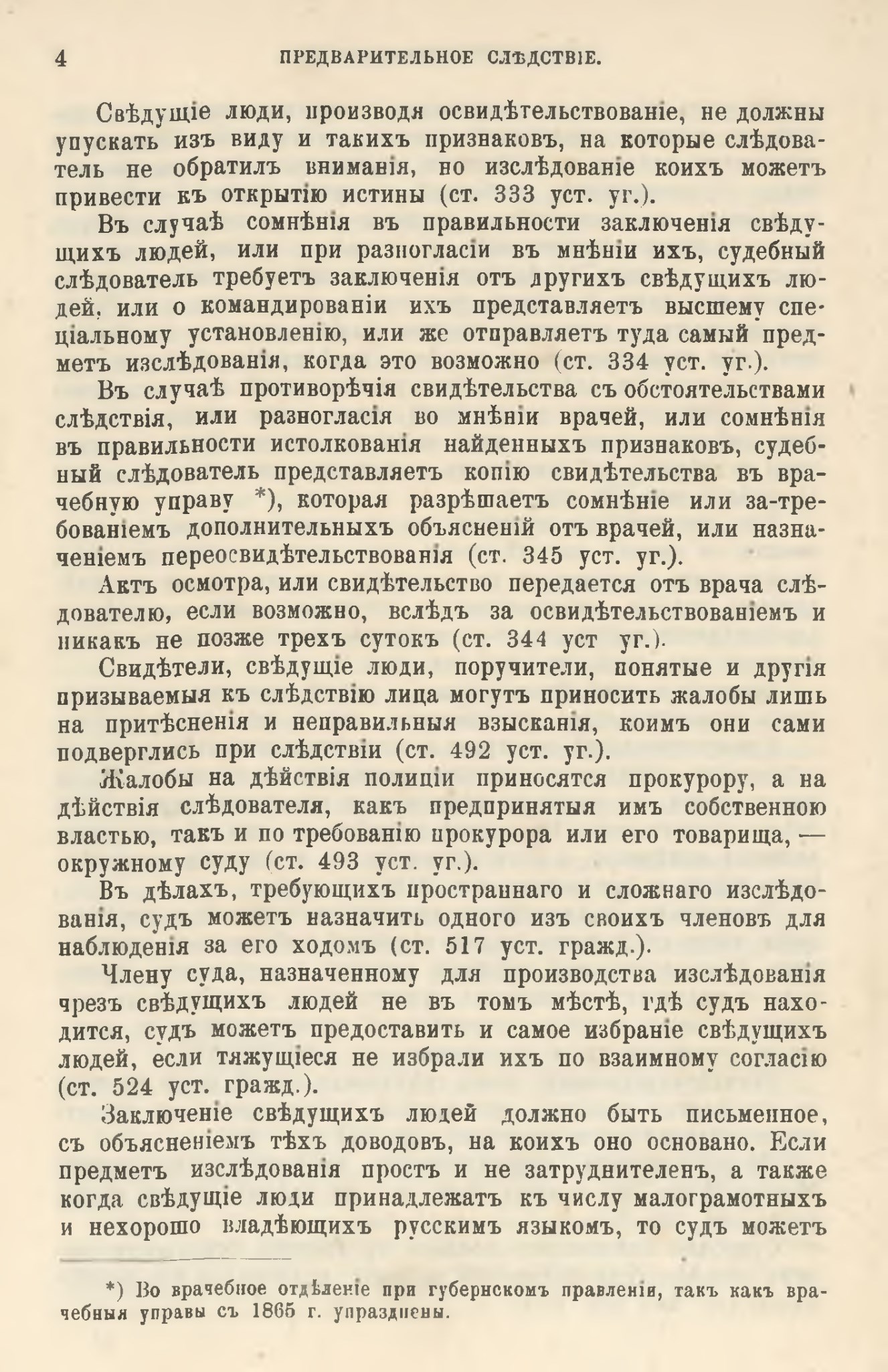 4 ПРЕДВАРИТЕЛЬНОЕ СЛѢДСТВІЕ.

Свѣдущіе люди, производя освидѣтельствованіе, не должны упускать изъ виду и такихъ признаковъ, на которые слѣдователь не обратилъ вниманія, но изслѣдованіе коихъ можетъ привести къ открытію истины (ст. 333 уст. уг.).

Въ случаѣ сомнѣнія въ правильности заключенія свѣдущихъ людей, или при разногласіи въ мнѣніи ихъ, судебный слѣдователь требуетъ заключенія отъ другихъ свѣдущихъ людей, или о командированіи ихъ представляетъ высшему спеціальному установленію, или же отправляетъ туда самый предметъ изслѣдованія, когда это возможно (ст. 334 уст. уг.).

Въ случаѣ противорѣчія свидѣтельства съ обстоятельствами слѣдствія, или разногласія во мнѣніи врачей, или сомнѣнія въ правильности истолкованія найденныхъ признаковъ, судебный слѣдователь представляетъ копію свидѣтельства въ врачебную управу *), которая разрѣшаетъ сомнѣніе или за-требованіемъ дополнительныхъ объясненій отъ врачей, или назначеніемъ переосвидѣтельствованія (ст. 345 уст. уг.).

Актъ осмотра, или свидѣтельство передается отъ врача слѣдователю, если возможно, вслѣдъ за освидѣтельствованіемъ и никакъ не позже трехъ сутокъ (ст. 344 уст уг.).

Свидѣтели, свѣдущіе люди, поручители, понятые и другія призываемыя къ слѣдствію лица могутъ приносить жалобы лишь на притѣсненія и неправильныя взысканія, коимъ они сами подверглись при слѣдствіи (ст. 492 уст. уг.).

Жалобы на дѣйствія полиціи приносятся прокурору, а на дѣйствія слѣдователя, какъ предпринятыя имъ собственною властью, такъ и по требованію прокурора или его товарища, — окружному суду (ст. 493 уст. уг.).

Въ дѣлахъ, требующихъ пространнаго и сложнаго изслѣдованія, судъ можетъ назначить одного изъ своихъ членовъ для наблюденія за его ходомъ (ст. 517 уст. гражд.).

Члену суда, назначенному для производства изслѣдованія чрезъ свѣдущихъ людей не въ томъ мѣстѣ, гдѣ судъ находится, судъ можетъ предоставить и самое избраніе свѣдущихъ людей, если тяжущіеся не избрали ихъ по взаимному согласію (ст. 524 уст. гражд.).

Заключеніе свѣдущихъ людей должно быть письменное, съ объясненіемъ тѣхъ доводовъ, на коихъ оно основано. Если предметъ изслѣдованія простъ и не затруднителенъ, а также когда свѣдущіе люди принадлежатъ къ числу малограмотныхъ и нехорошо владѣющихъ русскимъ языкомъ, то судъ можетъ

*) Во врачебное отдѣленіе при губернскомъ правленіи, такъ какъ врачебныя управы съ 1865 г. упразднены.